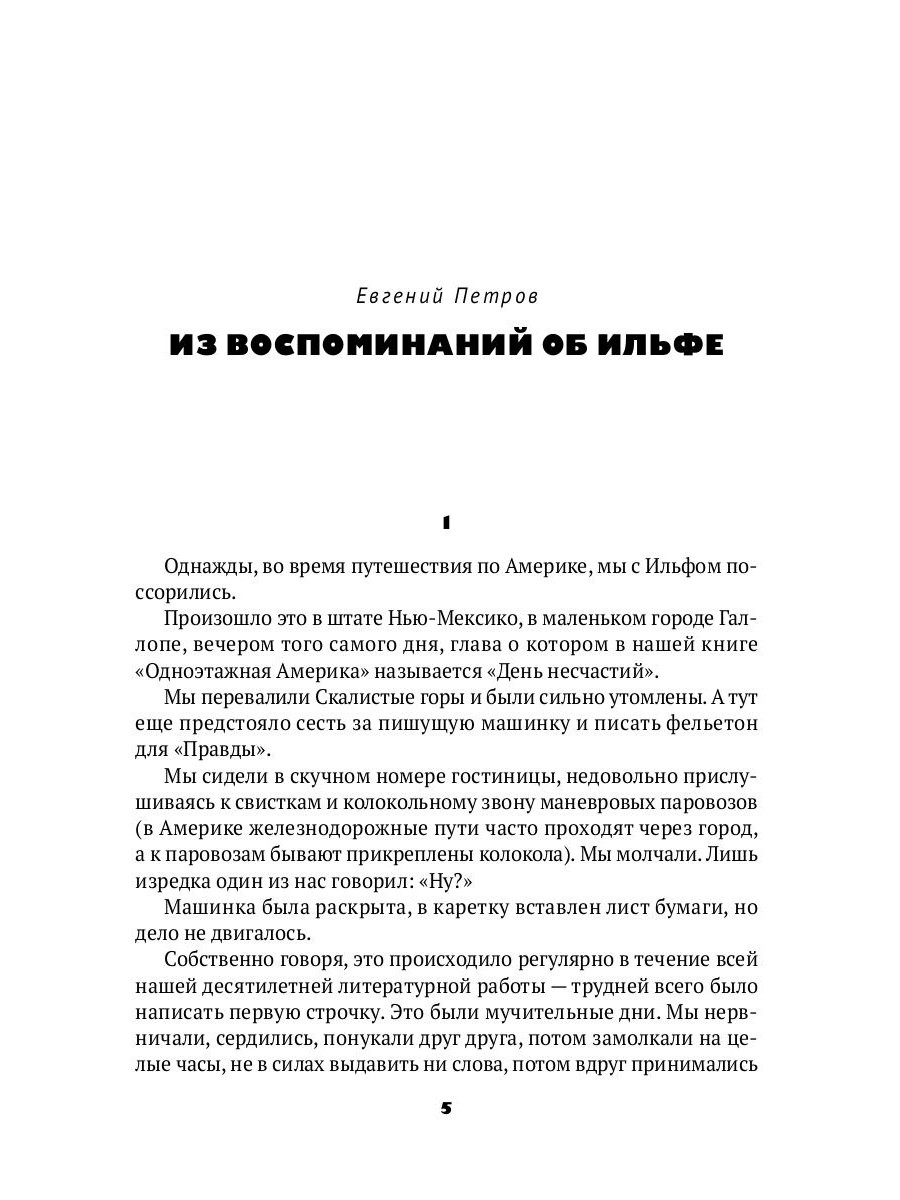 Евгений Петров

ИЗ ВОСПОМИНАНИЙ ОБ ИЛЬФЕ

1

Однажды, во время путешествия по Америке, мы с Ильфом поссорились.

Произошло это в штате Нью-Мексико, в маленьком городе Галлопе, вечером того самого дня, глава о котором в нашей книге «Одноэтажная Америка» называется «День несчастий».

Мы перевалили Скалистые горы и были сильно утомлены. А тут еще предстояло сесть за пишущую машинку и писать фельетон для «Правды».

Мы сидели в скучном номере гостиницы, недовольно прислушиваясь к свисткам и колокольному звону маневровых паровозов (в Америке железнодорожные пути часто проходят через город, а к паровозам бывают прикреплены колокола). Мы молчали. Лишь изредка один из нас говорил: «Ну?»

Машинка была раскрыта, в каретку вставлен лист бумаги, но дело не двигалось.

Собственно говоря, это происходило регулярно в течение всей нашей десятилетней литературной работы — трудней всего было написать первую строчку. Это были мучительные дни. Мы нервничали, сердились, понукали друг друга, потом замолкали на целые часы, не в силах выдавить ни слова, потом вдруг принимались

5